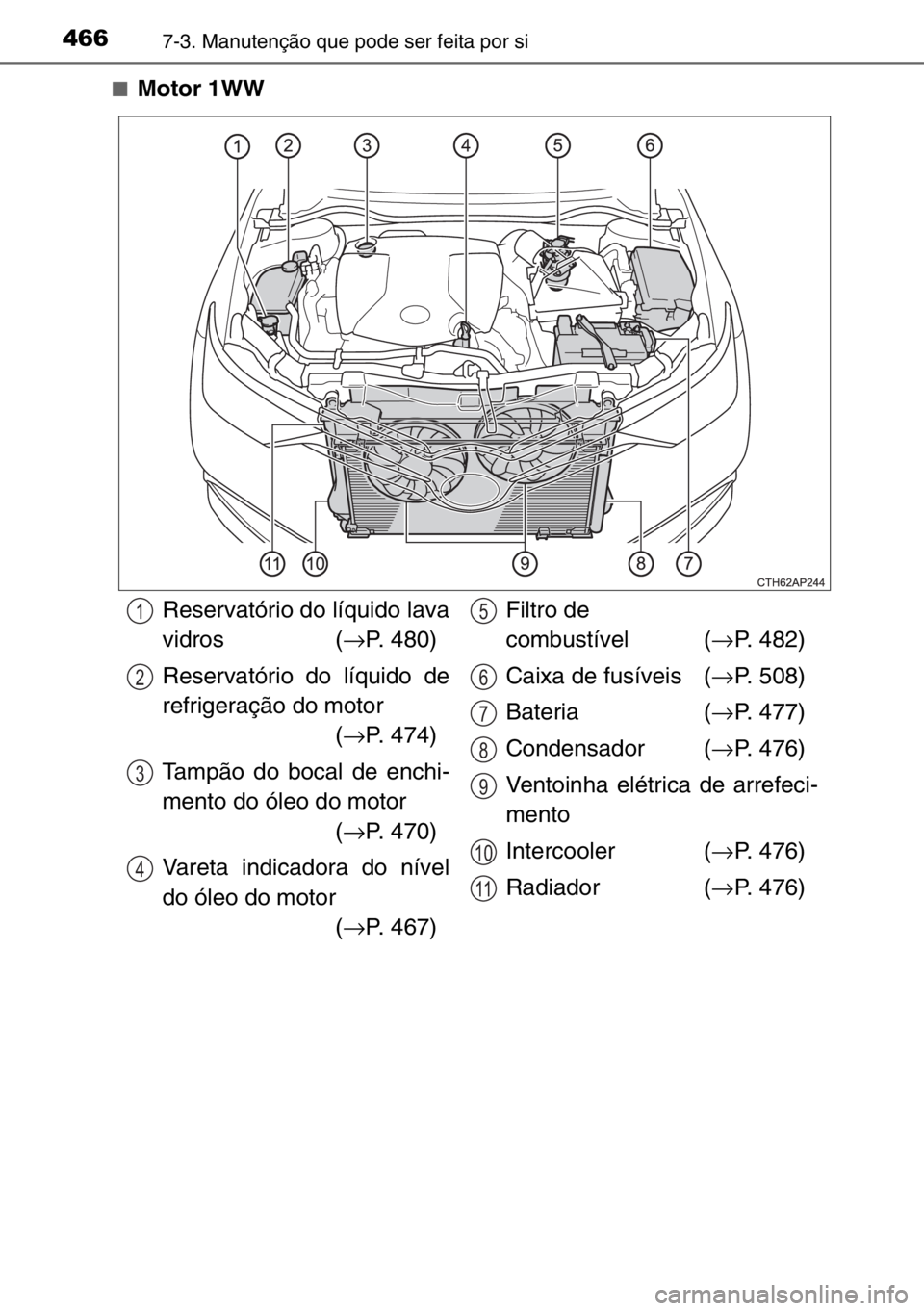 466 7-3. Manutenção que pode ser feita por si

■ Motor 1WW

1 2 3 4 5 6

11 10 9 8 7

CTH62AP244

1 Reservatório do líquido lava vidros (→P. 480)

2 Reservatório do líquido de refrigeração do motor (→P. 474)

3 Tampão do bocal de enchimento do óleo do motor (→P. 470)

4 Vareta indicadora do nível do óleo do motor (→P. 467)

5 Filtro de combustível (→P. 482)

6 Caixa de fusíveis (→P. 508)

7 Bateria (→P. 477)

8 Condensador (→P. 476)

9 Ventoinha elétrica de arrefecimento

10 Intercooler (→P. 476)

11 Radiador (→P. 476)

carmanualsonline.info